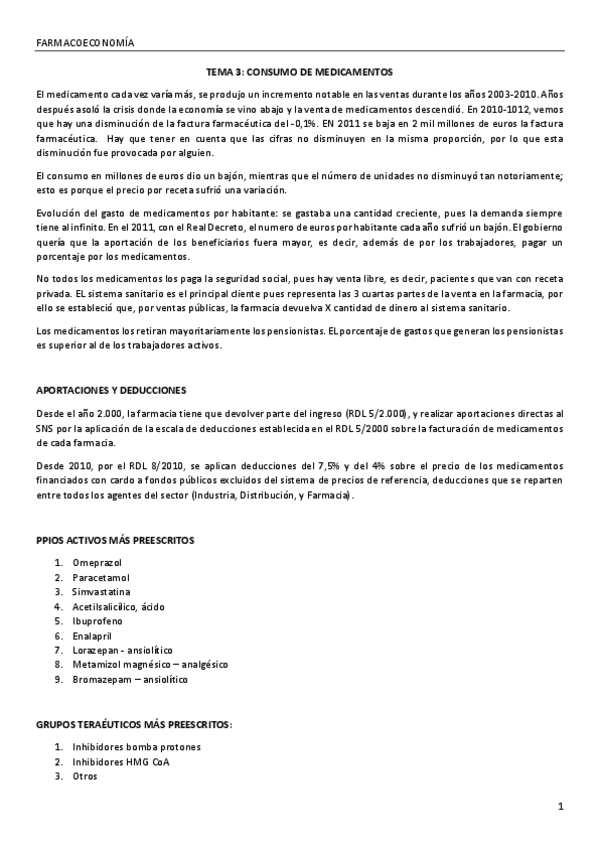 FARMACOECONOMÍA

TEMA 3: CONSUMO DE MEDICAMENTOS

El medicamento cada vez varía más, se produjo un incremento notable en las ventas durante los años 2003-2010. Años después asoló la crisis donde la economía se vino abajo y la venta de medicamentos descendió. En 2010-1012, vemos que hay una disminución de la factura farmacéutica del -0,1%. EN 2011 se baja en 2 mil millones de euros la factura farmacéutica. Hay que tener en cuenta que las cifras no disminuyen en la misma proporción, por lo que esta disminución fue provocada por alguien.

El consumo en millones de euros dio un bajón, mientras que el número de unidades no disminuyó tan notoriamente; esto es porque el precio por receta sufrió una variación.

Evolución del gasto de medicamentos por habitante: se gastaba una cantidad creciente, pues la demanda siempre tiene al infinito. En el 2011, con el Real Decreto, el numero de euros por habitante cada año sufrió un bajón. El gobierno quería que la aportación de los beneficiarios fuera mayor, es decir, además de por los trabajadores, pagar un porcentaje por los medicamentos.

No todos los medicamentos los paga la seguridad social, pues hay venta libre, es decir, pacientes que van con receta privada. EL sistema sanitario es el principal cliente pues representa las 3 cuartas partes de la venta en la farmacia, por ello se estableció que, por ventas públicas, la farmacia devuelva X cantidad de dinero al sistema sanitario.

Los medicamentos los retiran mayoritariamente los pensionistas. EL porcentaje de gastos que generan los pensionistas es superior al de los trabajadores activos.

APORTACIONES Y DEDUCCIONES

Desde el año 2.000, la farmacia tiene que devolver parte del ingreso (RDL 5/2.000), y realizar aportaciones directas al SNS por la aplicación de la escala de deducciones establecida en el RDL 5/2000 sobre la facturación de medicamentos de cada farmacia.

Desde 2010, por el RDL 8/2010, se aplican deducciones del 7,5% y del 4% sobre el precio de los medicamentos financiados con cardo a fondos públicos excluidos del sistema de precios de referencia, deducciones que se reparten entre todos los agentes del sector (Industria, Distribución, y Farmacia).

PPIOS ACTIVOS MÁS PREESCRITOS

1. Omeprazol
2. Paracetamol
3. Simvastatina
4. Acetilsalicílico, ácido
5. Ibuprofeno
6. Enalapril
7. Lorazepan - ansiolítico
8. Metamizol magnésico – analgésico
9. Bromazepam – ansiolítico

GRUPOS TERAÉUTICOS MÁS PREESCRITOS:

1. Inhibidores bomba protones
2. Inhibidores HMG CoA
3. Otros

1